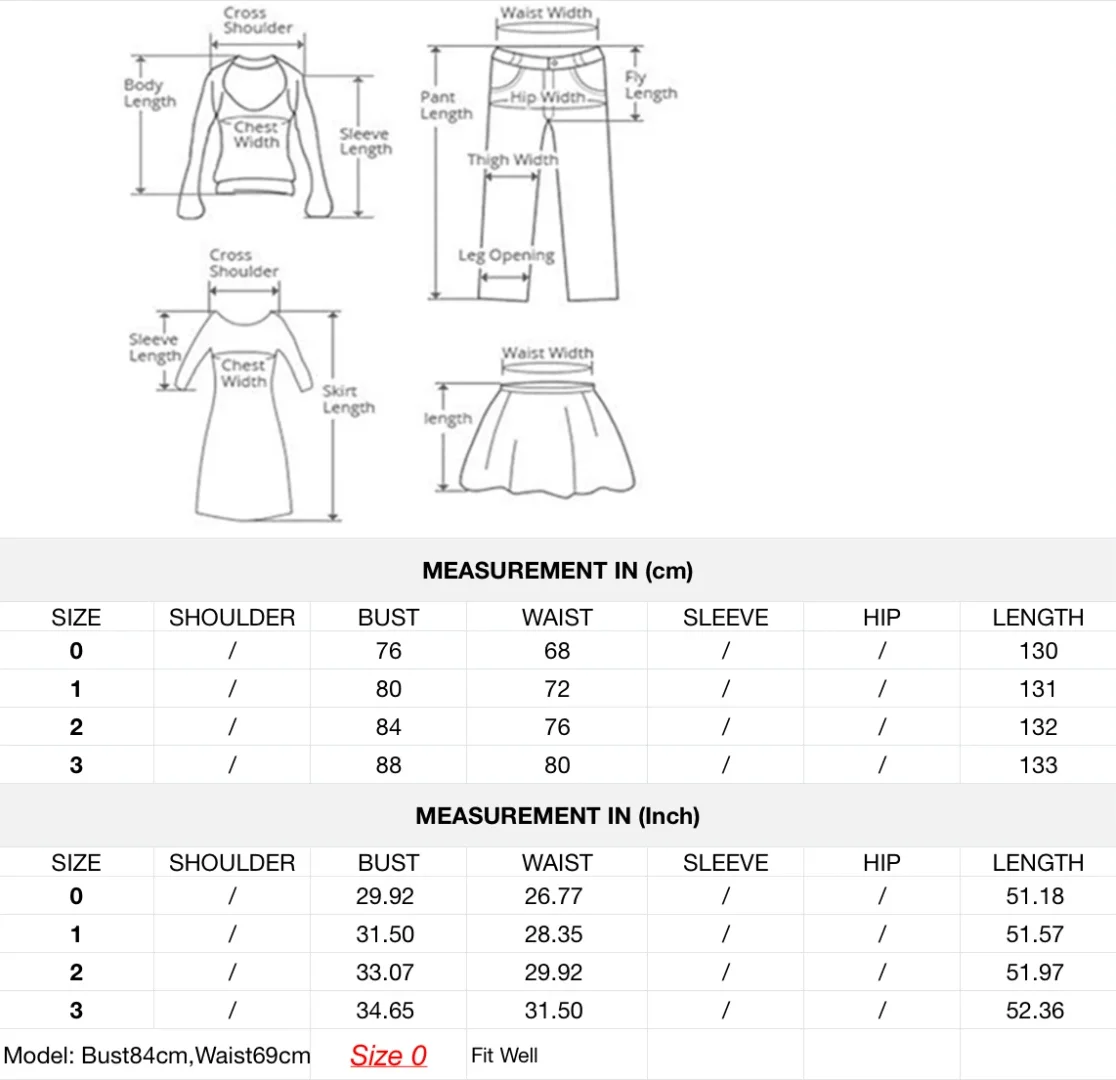 Cross Shoulder
Body Length
Chest Width
Sleeve Length

Waist Width
Pant Length
Hip Width
Fly Length
Thigh Width
Leg Opening

Cross Shoulder
Sleeve Length
Chest Width
Skirt Length

Waist Width
length

MEASUREMENT IN (cm)

| SIZE | SHOULDER | BUST | WAIST | SLEEVE | HIP | LENGTH |
|---|---|---|---|---|---|---|
| 0 | / | 76 | 68 | / | / | 130 |
| 1 | / | 80 | 72 | / | / | 131 |
| 2 | / | 84 | 76 | / | / | 132 |
| 3 | / | 88 | 80 | / | / | 133 |

MEASUREMENT IN (Inch)

| SIZE | SHOULDER | BUST | WAIST | SLEEVE | HIP | LENGTH |
|---|---|---|---|---|---|---|
| 0 | / | 29.92 | 26.77 | / | / | 51.18 |
| 1 | / | 31.50 | 28.35 | / | / | 51.57 |
| 2 | / | 33.07 | 29.92 | / | / | 51.97 |
| 3 | / | 34.65 | 31.50 | / | / | 52.36 |

Model: Bust84cm,Waist69cm Size 0 Fit Well